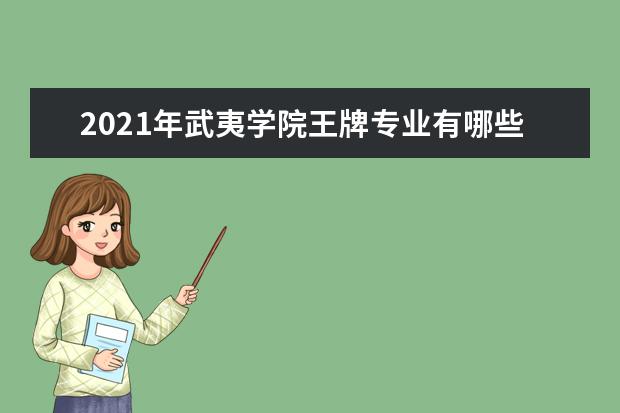 2021年武夷学院王牌专业有哪些